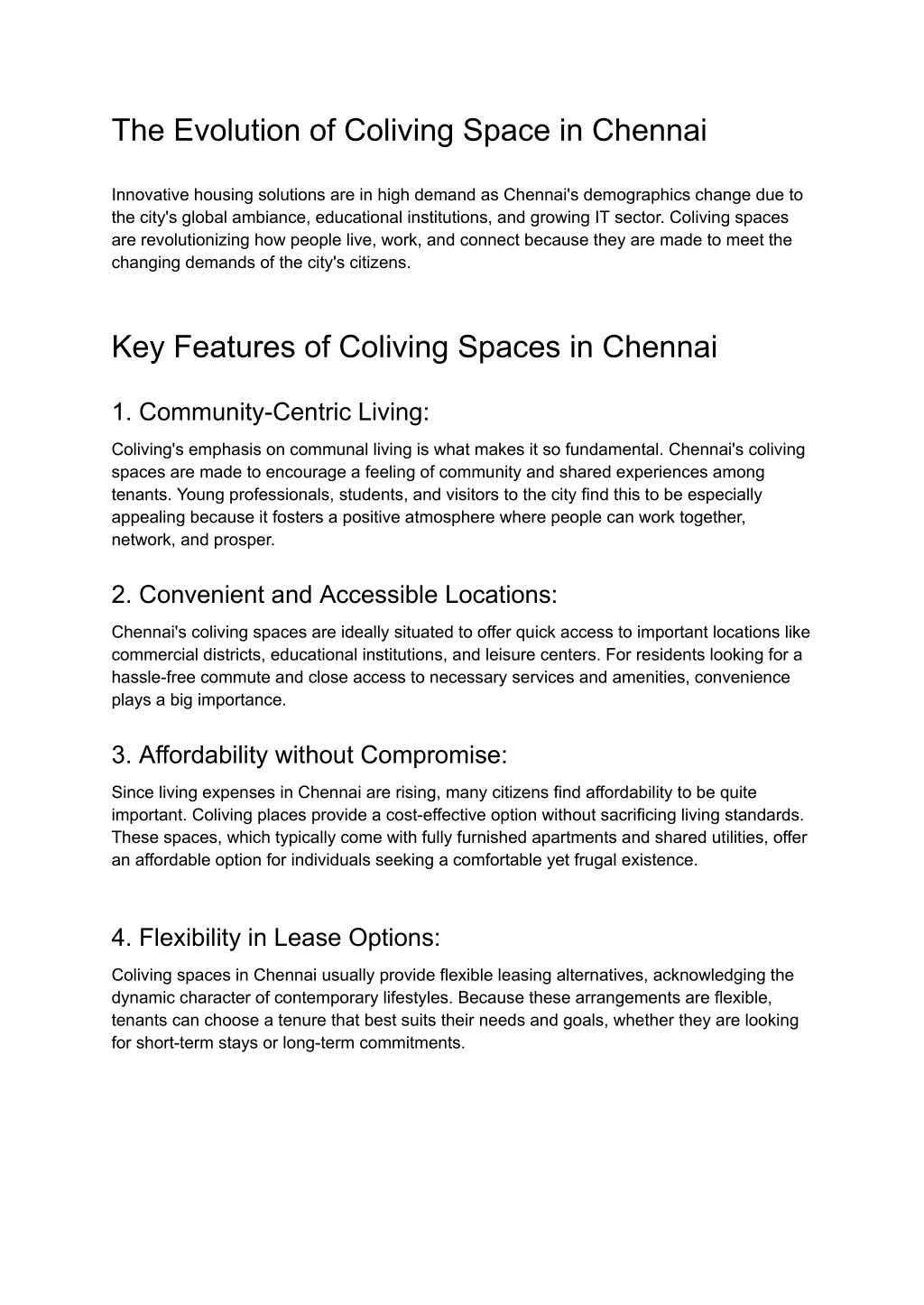 The Evolution of Coliving Space in Chennai

Innovative housing solutions are in high demand as Chennai's demographics change due to the city's global ambiance, educational institutions, and growing IT sector. Coliving spaces are revolutionizing how people live, work, and connect because they are made to meet the changing demands of the city's citizens.

Key Features of Coliving Spaces in Chennai

1. Community-Centric Living:

Coliving's emphasis on communal living is what makes it so fundamental. Chennai's coliving spaces are made to encourage a feeling of community and shared experiences among tenants. Young professionals, students, and visitors to the city find this to be especially appealing because it fosters a positive atmosphere where people can work together, network, and prosper.

2. Convenient and Accessible Locations:

Chennai's coliving spaces are ideally situated to offer quick access to important locations like commercial districts, educational institutions, and leisure centers. For residents looking for a hassle-free commute and close access to necessary services and amenities, convenience plays a big importance.

3. Affordability without Compromise:

Since living expenses in Chennai are rising, many citizens find affordability to be quite important. Coliving places provide a cost-effective option without sacrificing living standards. These spaces, which typically come with fully furnished apartments and shared utilities, offer an affordable option for individuals seeking a comfortable yet frugal existence.

4. Flexibility in Lease Options:

Coliving spaces in Chennai usually provide flexible leasing alternatives, acknowledging the dynamic character of contemporary lifestyles. Because these arrangements are flexible, tenants can choose a tenure that best suits their needs and goals, whether they are looking for short-term stays or long-term commitments.